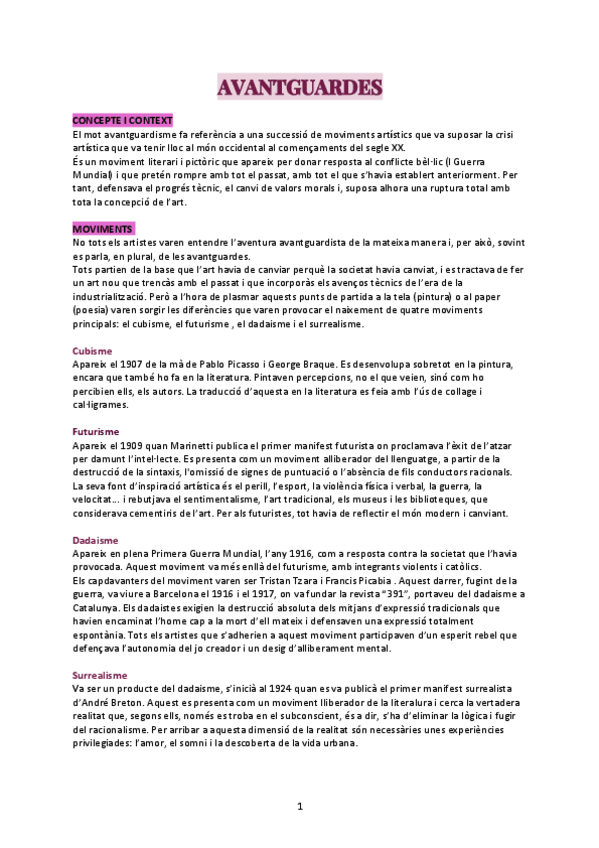 AVANTGUARDES

CONCEPTE I CONTEXT
El mot avantguardisme fa referència a una successió de moviments artístics que va suposar la crisi artística que va tenir lloc al món occidental al començaments del segle XX.
És un moviment literari i pictòric que apareix per donar resposta al conflicte bèl·lic (I Guerra Mundial) i que pretén rompre amb tot el passat, amb tot el que s'havia establert anteriorment. Per tant, defensava el progrés tècnic, el canvi de valors morals i, suposa alhora una ruptura total amb tota la concepció de l'art.

MOVIMENTS
No tots els artistes varen entendre l'aventura avantguardista de la mateixa manera i, per això, sovint es parla, en plural, de les avantguardes.
Tots partien de la base que l'art havia de canviar perquè la societat havia canviat, i es tractava de fer un art nou que trencàs amb el passat i que incorporàs els avenços tècnics de l'era de la industrialització. Però a l'hora de plasmar aquests punts de partida a la tela (pintura) o al paper (poesia) varen sorgir les diferències que varen provocar el naixement de quatre moviments principals: el cubisme, el futurisme , el dadaisme i el surrealisme.

Cubisme
Apareix el 1907 de la mà de Pablo Picasso i George Braque. Es desenvolupa sobretot en la pintura, encara que també ho fa en la literatura. Pintaven percepcions, no el que veien, sinó com ho percibien ells, els autors. La traducció d'aquesta en la literatura es feia amb l'ús de collage i cal·ligrames.

Futurisme
Apareix el 1909 quan Marinetti publica el primer manifest futurista on proclamava l'èxit de l'atzar per damunt l'intel·lecte. Es presenta com un moviment alliberador del llenguatge, a partir de la destrucció de la sintaxis, l'omissió de signes de puntuació o l'absència de fils conductors racionals. La seva font d'inspiració artística és el perill, l'esport, la violència física i verbal, la guerra, la velocitat... i rebutjava el sentimentalisme, l'art tradicional, els museus i les biblioteques, que considerava cementiris de l'art. Per als futuristes, tot havia de reflectir el món modern i canviant.

Dadaisme
Apareix en plena Primera Guerra Mundial, l'any 1916, com a resposta contra la societat que l'havia provocada. Aquest moviment va més enllà del futurisme, amb integrants violents i catòlics.
Els capdavanters del moviment varen ser Tristan Tzara i Francis Picabia . Aquest darrer, fugint de la guerra, va viure a Barcelona el 1916 i el 1917, on va fundar la revista "391", portaveu del dadaisme a Catalunya. Els dadaistes exigien la destrucció absoluta dels mitjans d'expressió tradicionals que havien encaminat l'home cap a la mort d'ell mateix i defensaven una expressió totalment espontània. Tots els artistes que s'adherien a aquest moviment participaven d'un esperit rebel que defençava l'autonomia del jo creador i un desig d'alliberament mental.

Surrealisme
Va ser un producte del dadaisme, s'inicià al 1924 quan es va publicà el primer manifest surrealista d'André Breton. Aquest es presenta com un moviment lliberador de la literatura i cerca la vertadera realitat que, segons ells, només es troba en el subconscient, és a dir, s'ha d'eliminar la lògica i fugir del racionalisme. Per arribar a aquesta dimensió de la realitat són necessàries unes experiències privilegiades: l'amor, el somni i la descoberta de la vida urbana.

1